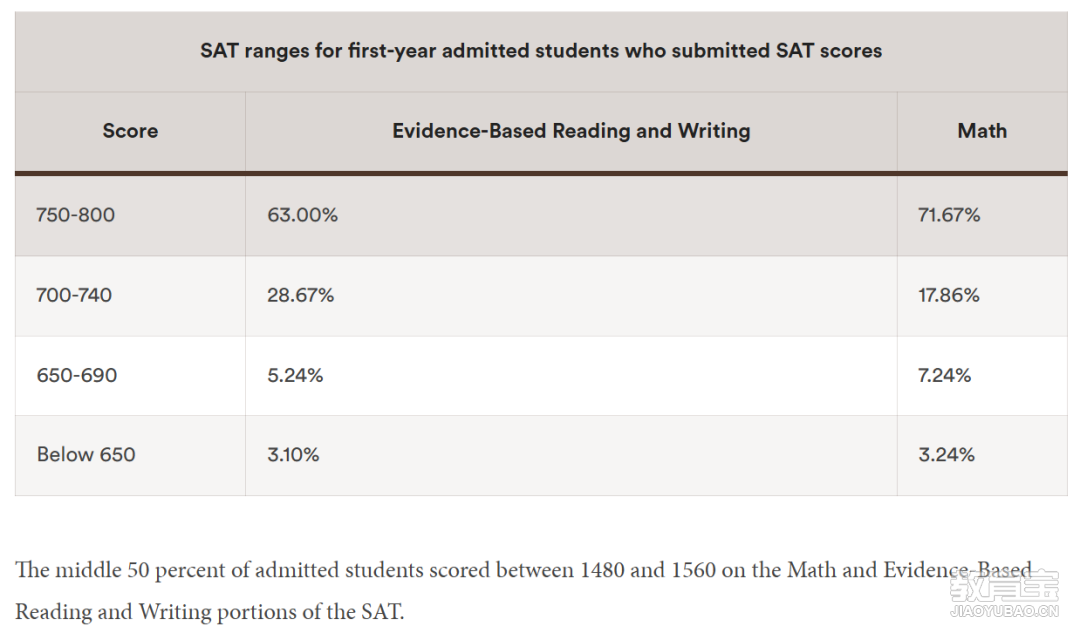 SAT ranges for first-year admitted students who submitted SAT scores

| Score | Evidence-Based Reading and Writing | Math |
|---|---|---|
| 750-800 | 63.00% | 71.67% |
| 700-740 | 28.67% | 17.86% |
| 650-690 | 5.24% | 7.24% |
| Below 650 | 3.10% | 3.24% |

The middle 50 percent of admitted students scored between 1480 and 1560 on the Math and Evidence-Based Reading and Writing portions of the SAT.

教育宝
JIAOYUBAO.CN